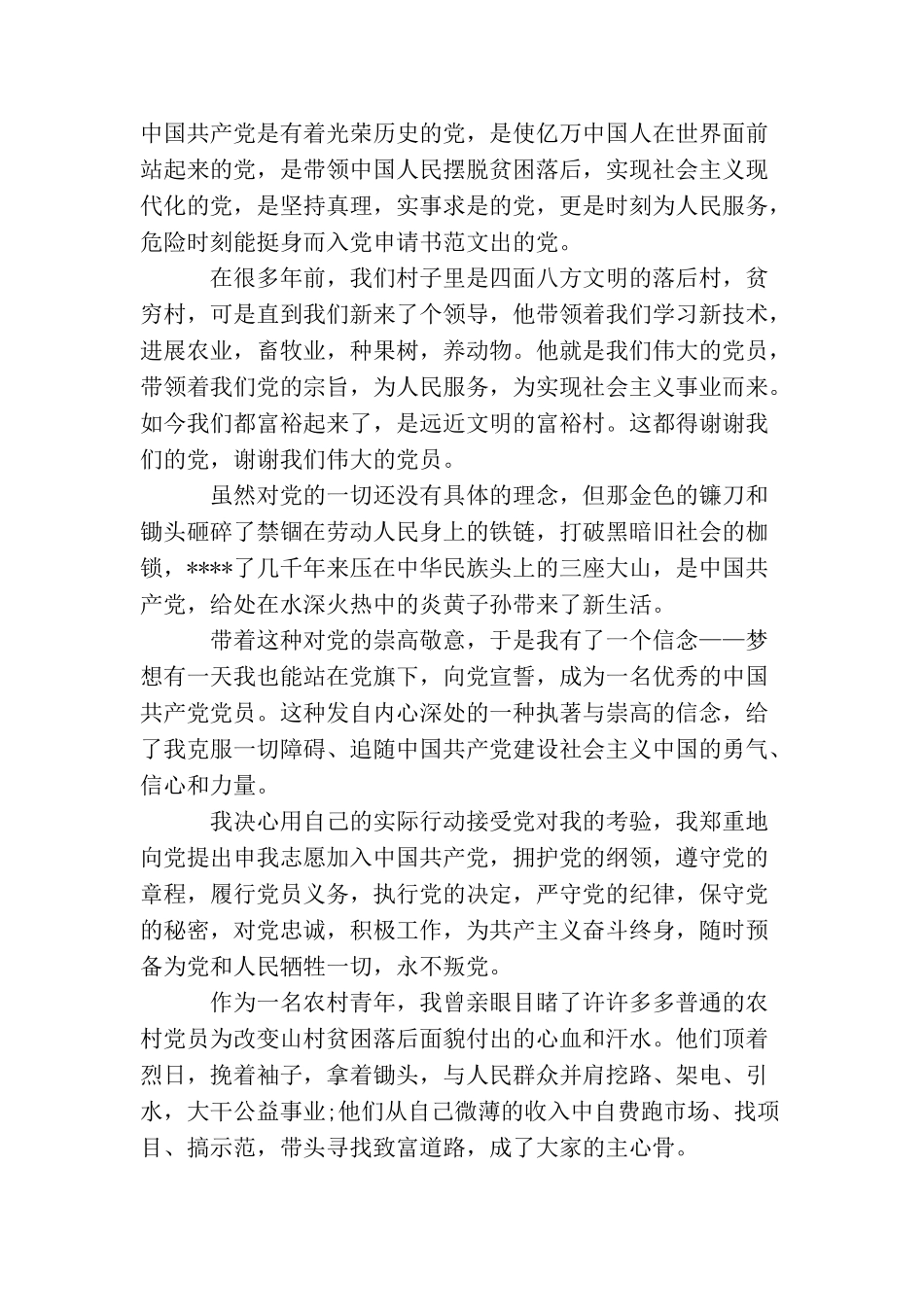 中国共产党是有着光荣历史的党，是使亿万中国人在世界面前站起来的党，是带领中国人民摆脱贫困落后，实现社会主义现代化的党，是坚持真理，实事求是的党，更是时刻为人民服务，危险时刻能挺身而入党申请书范文出的党。

在很多年前，我们村子里是四面八方文明的落后村，贫穷村，可是直到我们新来了个领导，他带领着我们学习新技术，进展农业，畜牧业，种果树，养动物。他就是我们伟大的党员，带领着我们党的宗旨，为人民服务，为实现社会主义事业而来。如今我们都富裕起来了，是远近文明的富裕村。这都得谢谢我们的党，谢谢我们伟大的党员。

虽然对党的一切还没有具体的理念，但那金色的镰刀和锄头砸碎了禁锢在劳动人民身上的铁链，打破黑暗旧社会的枷锁，****了几千年来压在中华民族头上的三座大山，是中国共产党，给处在水深火热中的炎黄子孙带来了新生活。

带着这种对党的崇高敬意，于是我有了一个信念——梦想有一天我也能站在党旗下，向党宣誓，成为一名优秀的中国共产党党员。这种发自内心深处的一种执著与崇高的信念，给了我克服一切障碍、追随中国共产党建设社会主义中国的勇气、信心和力量。

我决心用自己的实际行动接受党对我的考验，我郑重地向党提出申我志愿加入中国共产党，拥护党的纲领，遵守党的章程，履行党员义务，执行党的决定，严守党的纪律，保守党的秘密，对党忠诚，积极工作，为共产主义奋斗终身，随时预备为党和人民牺牲一切，永不叛党。

作为一名农村青年，我曾亲眼目睹了许许多多普通的农村党员为改变山村贫困落后面貌付出的心血和汗水。他们顶着烈日，挽着袖子，拿着锄头，与人民群众并肩挖路、架电、引水，大干公益事业;他们从自己微薄的收入中自费跑市场、找项目、搞示范，带头寻找致富道路，成了大家的主心骨。